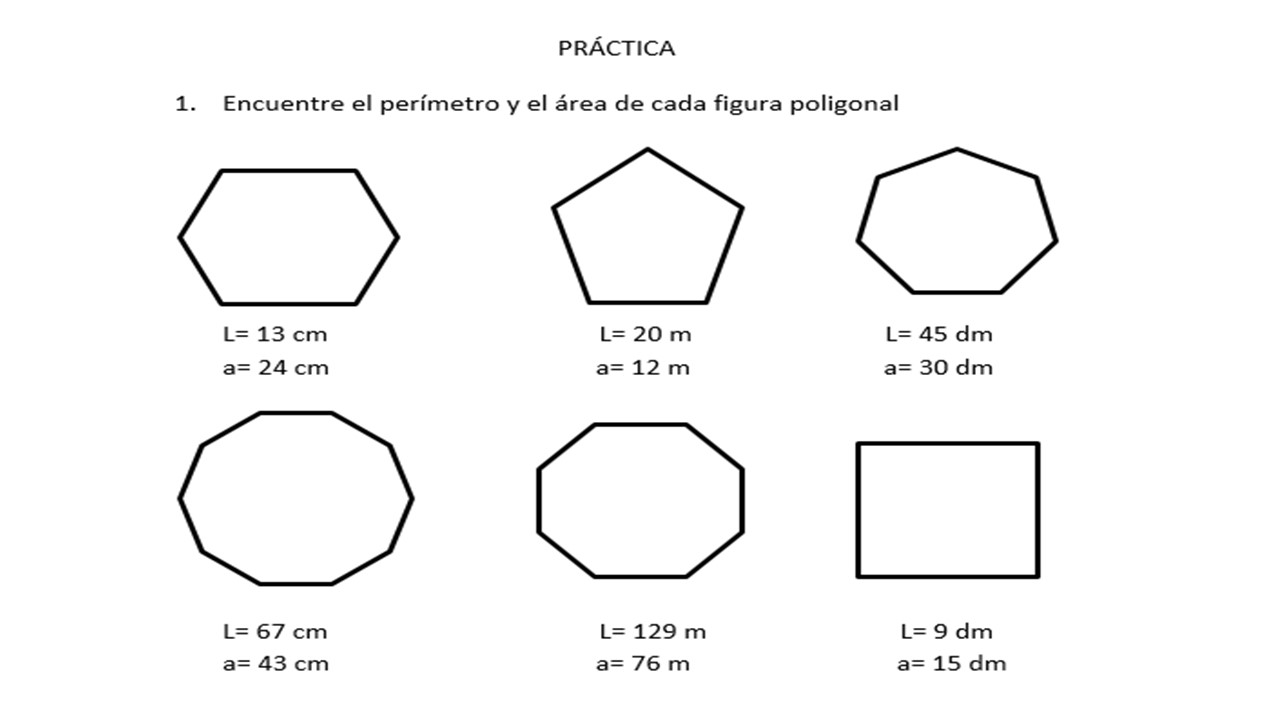 PRÁCTICA

1. Encuentre el perímetro y el área de cada figura poligonal

L= 13 cm
a= 24 cm

L= 20 m
a= 12 m

L= 45 dm
a= 30 dm

L= 67 cm
a= 43 cm

L= 129 m
a= 76 m

L= 9 dm
a= 15 dm